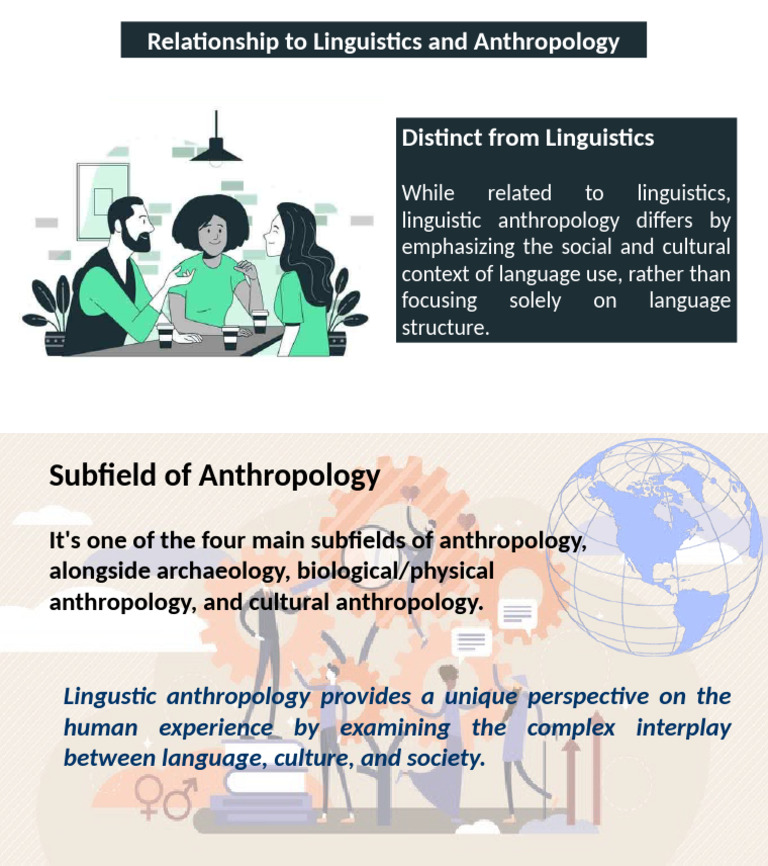 Relationship to Linguistics and Anthropology

Distinct from Linguistics

While related to linguistics, linguistic anthropology differs by emphasizing the social and cultural context of language use, rather than focusing solely on language structure.

Subfield of Anthropology

It's one of the four main subfields of anthropology, alongside archaeology, biological/physical anthropology, and cultural anthropology.

Lingustic anthropology provides a unique perspective on the human experience by examining the complex interplay between language, culture, and society.